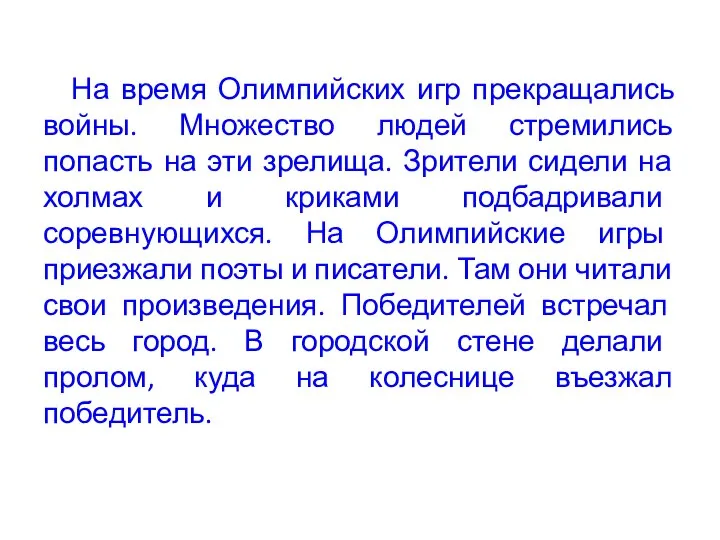 На время Олимпийских игр прекращались войны. Множество людей стремились попасть на эти зрелища. Зрители сидели на холмах и криками подбадривали соревнующихся. На Олимпийские игры приезжали поэты и писатели. Там они читали свои произведения. Победителей встречал весь город. В городской стене делали пролом, куда на колеснице въезжал победитель.